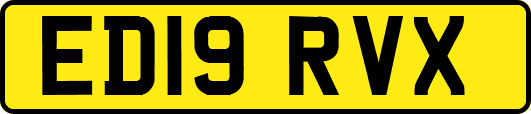 ED19 RVX